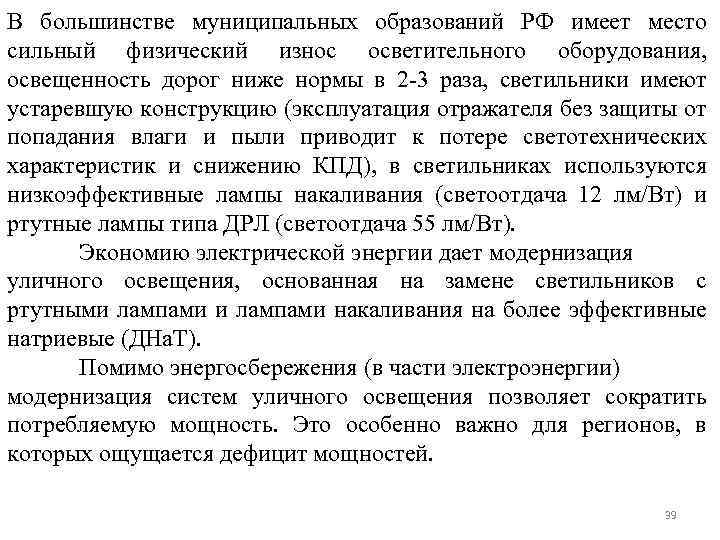 В большинстве муниципальных образований РФ имеет место сильный физический износ осветительного оборудования, освещенность дорог ниже нормы в 2-3 раза, светильники имеют устаревшую конструкцию (эксплуатация отражателя без защиты от попадания влаги и пыли приводит к потере светотехнических характеристик и снижению КПД), в светильниках используются низкоэффективные лампы накаливания (светоотдача 12 лм/Вт) и ртутные лампы типа ДРЛ (светоотдача 55 лм/Вт).

Экономию электрической энергии дает модернизация уличного освещения, основанная на замене светильников с ртутными лампами и лампами накаливания на более эффективные натриевые (ДНаТ).

Помимо энергосбережения (в части электроэнергии) модернизация систем уличного освещения позволяет сократить потребляемую мощность. Это особенно важно для регионов, в которых ощущается дефицит мощностей.

39